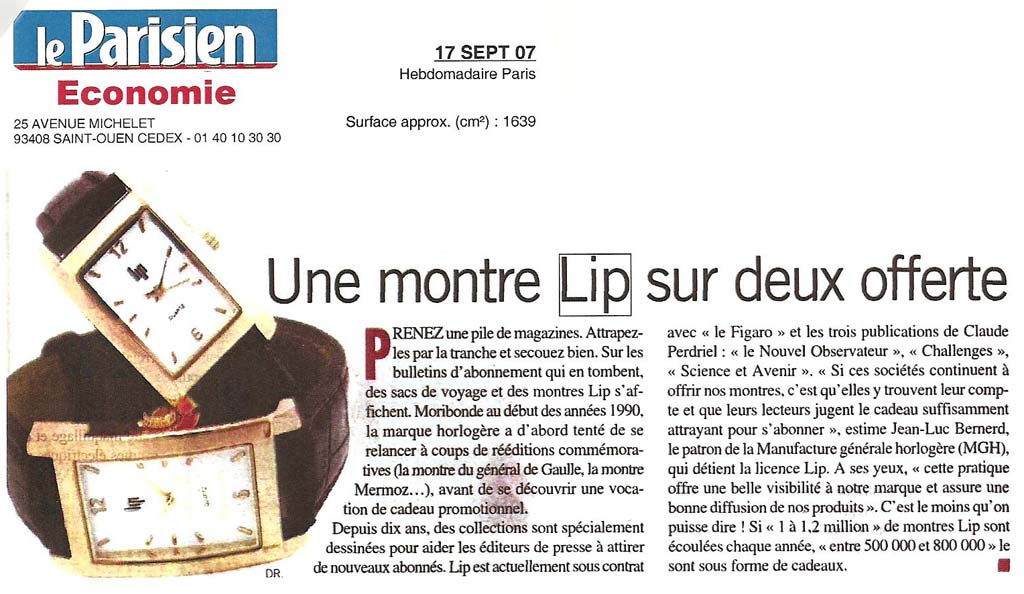 le Parisien
Economie

25 AVENUE MICHELET
93408 SAINT-OUEN CEDEX - 01 40 10 30 30

17 SEPT 07
Hebdomadaire Paris

Surface approx. (cm²) : 1639

DR.

Une montre Lip sur deux offerte

PRENEZ une pile de magazines. Attrapez-les par la tranche et secouez bien. Sur les bulletins d'abonnement qui en tombent, des sacs de voyage et des montres Lip s'affichent. Moribonde au début des années 1990, la marque horlogère a d'abord tenté de se relancer à coups de rééditions commémoratives (la montre du général de Gaulle, la montre Mermoz...), avant de se découvrir une vocation de cadeau promotionnel.

Depuis dix ans, des collections sont spécialement dessinées pour aider les éditeurs de presse à attirer de nouveaux abonnés. Lip est actuellement sous contrat avec « le Figaro » et les trois publications de Claude Perdriel : « le Nouvel Observateur », « Challenges », « Science et Avenir ». « Si ces sociétés continuent à offrir nos montres, c'est qu'elles y trouvent leur compte et que leurs lecteurs jugent le cadeau suffisamment attrayant pour s'abonner », estime Jean-Luc Bernerd, le patron de la Manufacture générale horlogère (MGH), qui détient la licence Lip. A ses yeux, « cette pratique offre une belle visibilité à notre marque et assure une bonne diffusion de nos produits ». C'est le moins qu'on puisse dire ! Si « 1 à 1,2 million » de montres Lip sont écoulées chaque année, « entre 500 000 et 800 000 » le sont sous forme de cadeaux.